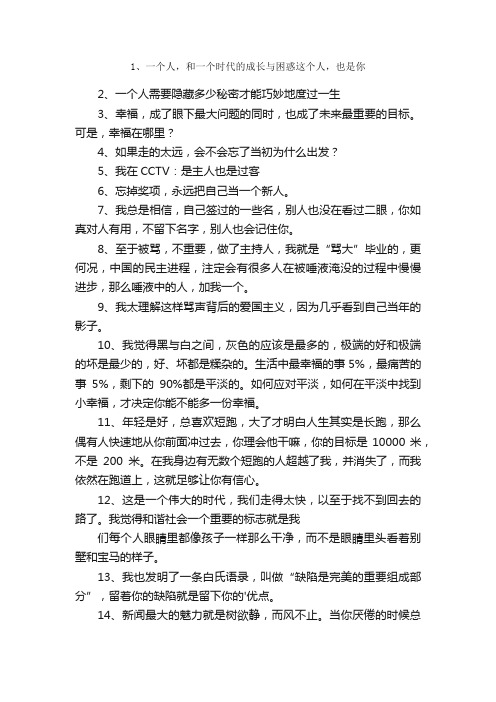 1、一个人，和一个时代的成长与困惑这个人，也是你

2、一个人需要隐藏多少秘密才能巧妙地度过一生

3、幸福，成了眼下最大问题的同时，也成了未来最重要的目标。可是，幸福在哪里？

4、如果走的太远，会不会忘了当初为什么出发？

5、我在 CCTV：是主人也是过客

6、忘掉奖项，永远把自己当一个新人。

7、我总是相信，自己签过的一些名，别人也没在看过二眼，你如真对人有用，不留下名字，别人也会记住你。

8、至于被骂，不重要，做了主持人，我就是“骂大”毕业的，更何况，中国的民主进程，注定会有很多人在被唾液淹没的过程中慢慢进步，那么唾液中的人，加我一个。

9、我太理解这样骂声背后的爱国主义，因为几乎看到自己当年的影子。

10、我觉得黑与白之间，灰色的应该是最多的，极端的好和极端的坏是最少的，好、坏都是糅杂的。生活中最幸福的事 5%，最痛苦的事 5%，剩下的 90%都是平淡的。如何应对平淡，如何在平淡中找到小幸福，才决定你能不能多一份幸福。

11、年轻是好，总喜欢短跑，大了才明白人生其实是长跑，那么偶有人快速地从你前面冲过去，你理会他干嘛，你的目标是 10000 米，不是 200 米。在我身边有无数个短跑的人超越了我，并消失了，而我依然在跑道上，这就足够让你有信心。

12、这是一个伟大的时代，我们走得太快，以至于找不到回去的路了。我觉得和谐社会一个重要的标志就是我

们每个人眼睛里都像孩子一样那么干净，而不是眼睛里头看着别墅和宝马的样子。

13、我也发明了一条白氏语录，叫做“缺陷是完美的重要组成部分”，留着你的缺陷就是留下你的'优点。

14、新闻最大的魅力就是树欲静，而风不止。当你厌倦的时候总